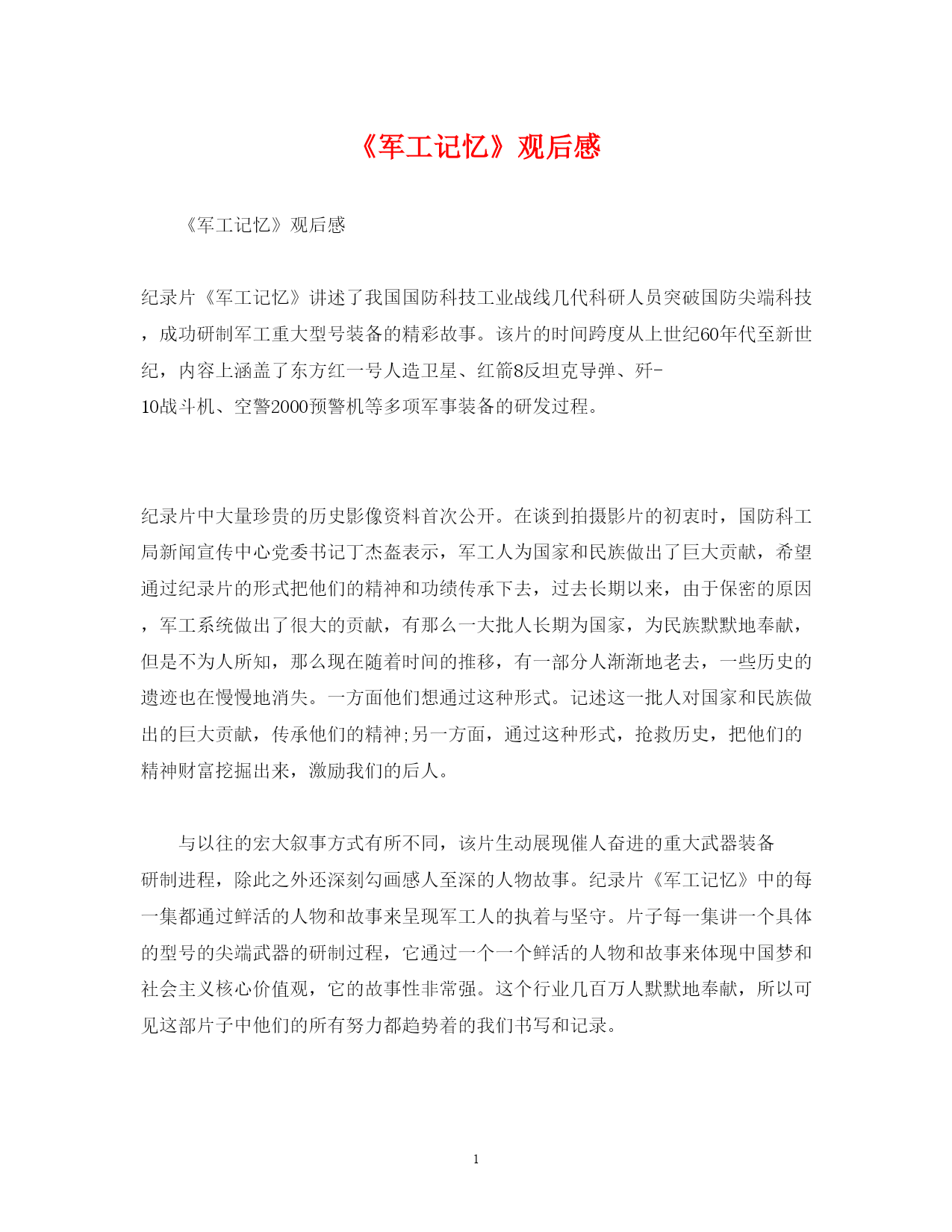 《军工记忆》观后感

《军工记忆》观后感

纪录片《军工记忆》讲述了我国国防科技工业战线几代科研人员突破国防尖端科技，成功研制军工重大型号装备的精彩故事。该片的时间跨度从上世纪60年代至新世纪，内容上涵盖了东方红一号人造卫星、红箭8反坦克导弹、歼-10战斗机、空警2000预警机等多项军事装备的研发过程。

纪录片中大量珍贵的历史影像资料首次公开。在谈到拍摄影片的初衷时，国防科工局新闻宣传中心党委书记丁杰盔表示，军工人为国家和民族做出了巨大贡献，希望通过纪录片的形式把他们的精神和功绩传承下去，过去长期以来，由于保密的原因，军工系统做出了很大的贡献，有那么一大批人长期为国家，为民族默默地奉献，但是不为人所知，那么现在随着时间的推移，有一部分人渐渐地老去，一些历史的遗迹也在慢慢地消失。一方面他们想通过这种形式。记述这一批人对国家和民族做出的巨大贡献，传承他们的精神;另一方面，通过这种形式，抢救历史，把他们的精神财富挖掘出来，激励我们的后人。

与以往的宏大叙事方式有所不同，该片生动展现催人奋进的重大武器装备研制进程，除此之外还深刻勾画感人至深的人物故事。纪录片《军工记忆》中的每一集都通过鲜活的人物和故事来呈现军工人的执着与坚守。片子每一集讲一个具体的型号的尖端武器的研制过程，它通过一个一个鲜活的人物和故事来体现中国梦和社会主义核心价值观，它的故事性非常强。这个行业几百万人默默地奉献，所以可见这部片子中他们的所有努力都趋势着的我们书写和记录。

1